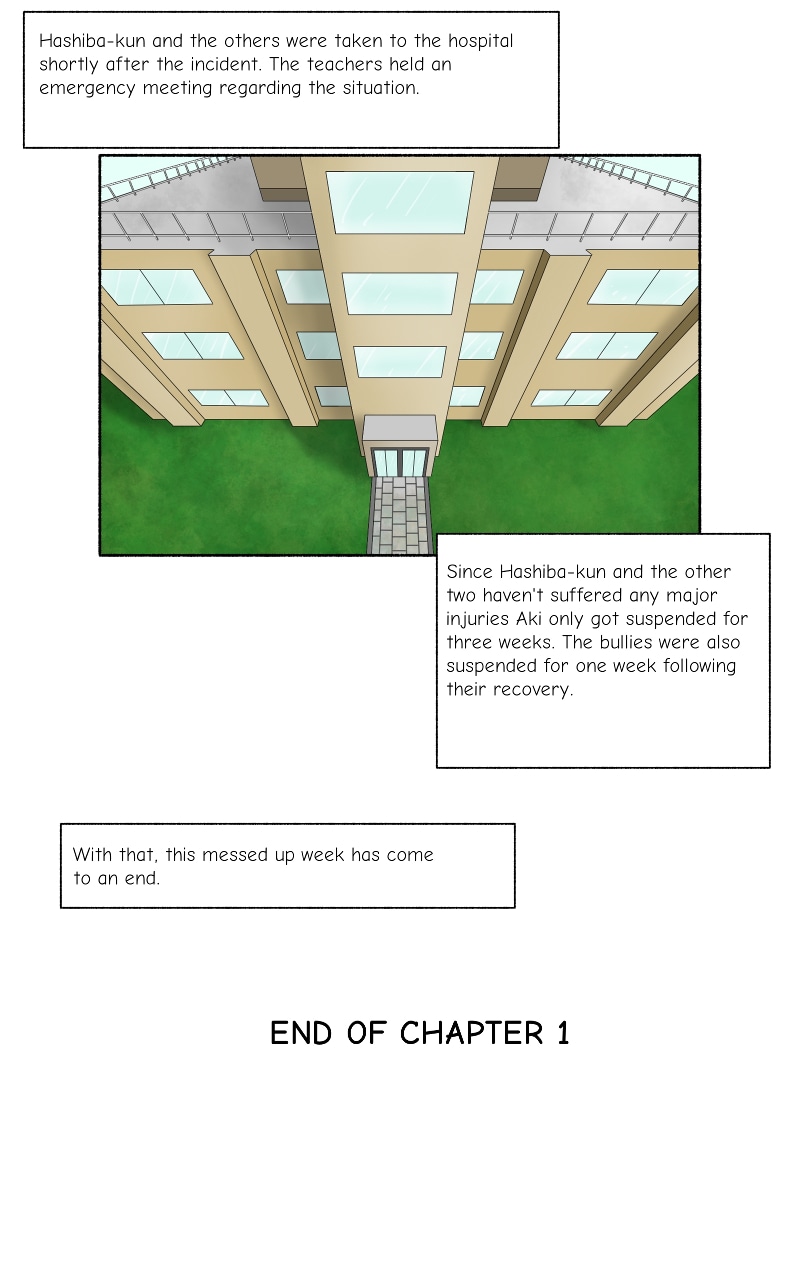 Hashiba-kun and the others were taken to the hospital shortly after the incident. The teachers held an emergency meeting regarding the situation.

Since Hashiba-kun and the other two haven't suffered any major injuries Aki only got suspended for three weeks. The bullies were also suspended for one week following their recovery.

With that, this messed up week has come to an end.

END OF CHAPTER 1